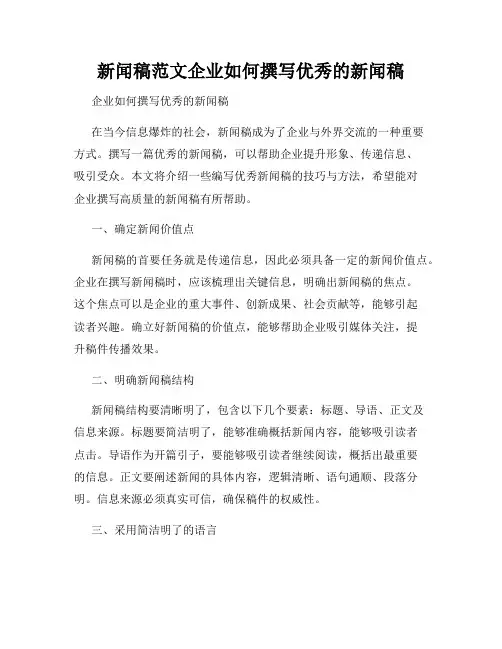 新闻稿范文企业如何撰写优秀的新闻稿

企业如何撰写优秀的新闻稿

在当今信息爆炸的社会，新闻稿成为了企业与外界交流的一种重要方式。撰写一篇优秀的新闻稿，可以帮助企业提升形象、传递信息、吸引受众。本文将介绍一些编写优秀新闻稿的技巧与方法，希望能对企业撰写高质量的新闻稿有所帮助。

一、确定新闻价值点

新闻稿的首要任务就是传递信息，因此必须具备一定的新闻价值点。企业在撰写新闻稿时，应该梳理出关键信息，明确出新闻稿的焦点。这个焦点可以是企业的重大事件、创新成果、社会贡献等，能够引起读者兴趣。确立好新闻稿的价值点，能够帮助企业吸引媒体关注，提升稿件传播效果。

二、明确新闻稿结构

新闻稿结构要清晰明了，包含以下几个要素：标题、导语、正文及信息来源。标题要简洁明了，能够准确概括新闻内容，能够吸引读者点击。导语作为开篇引子，要能够吸引读者继续阅读，概括出最重要的信息。正文要阐述新闻的具体内容，逻辑清晰、语句通顺、段落分明。信息来源必须真实可信，确保稿件的权威性。

三、采用简洁明了的语言